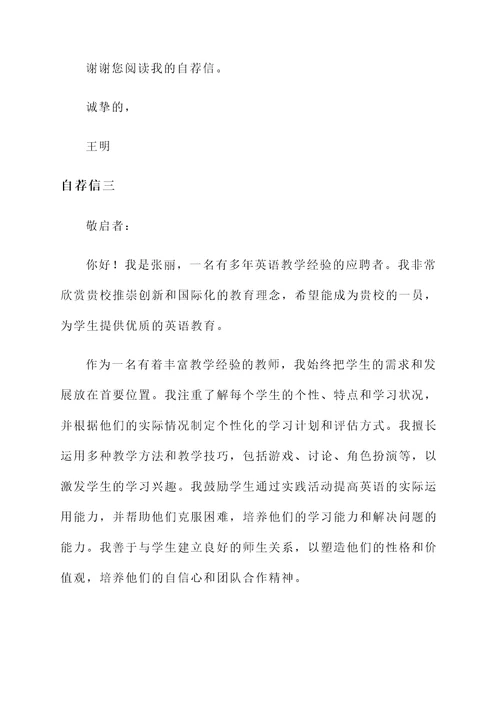 谢谢您阅读我的自荐信。

诚挚的，

王明

自荐信三

敬启者：

你好！我是张丽，一名有多年英语教学经验的应聘者。我非常欣赏贵校推崇创新和国际化的教育理念，希望能成为贵校的一员，为学生提供优质的英语教育。

作为一名有着丰富教学经验的教师，我始终把学生的需求和发展放在首要位置。我注重了解每个学生的个性、特点和学习状况，并根据他们的实际情况制定个性化的学习计划和评估方式。我擅长运用多种教学方法和教学技巧，包括游戏、讨论、角色扮演等，以激发学生的学习兴趣。我鼓励学生通过实践活动提高英语的实际运用能力，并帮助他们克服困难，培养他们的学习能力和解决问题的能力。我善于与学生建立良好的师生关系，以塑造他们的性格和价值观，培养他们的自信心和团队合作精神。